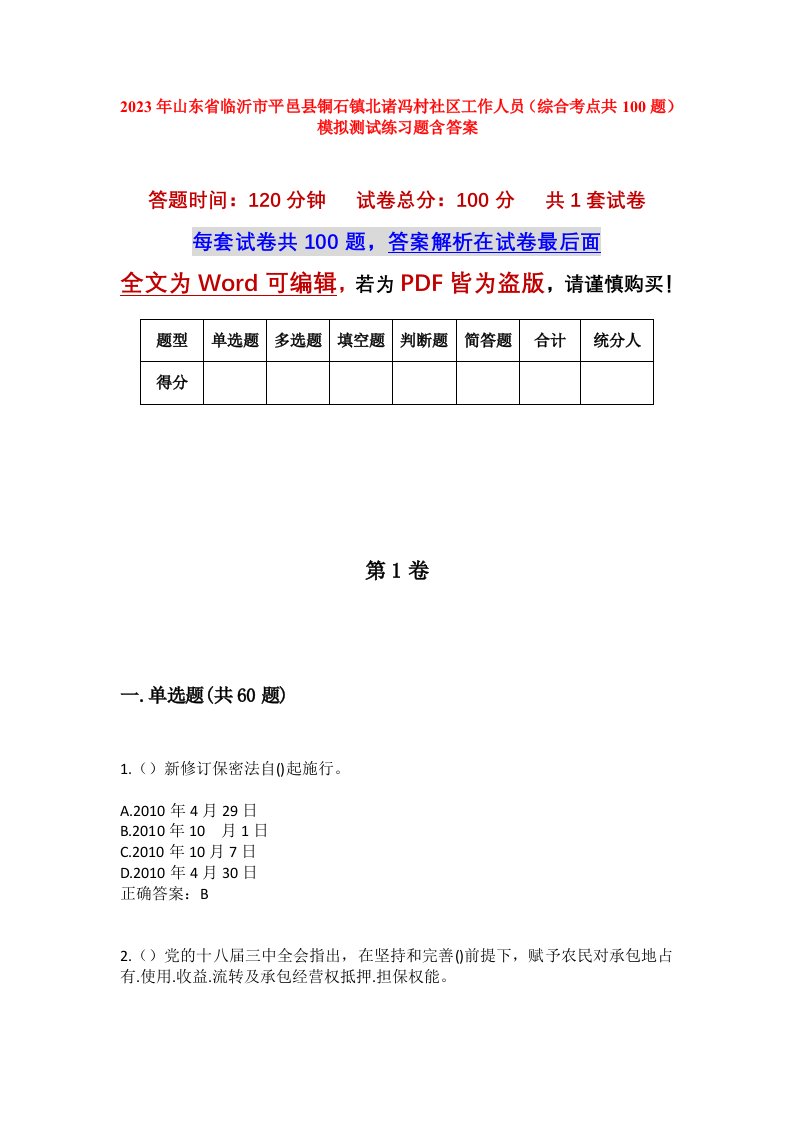 2023年山东省临沂市平邑县铜石镇北诸冯村社区工作人员（综合考点共100题）模拟测试练习题含答案

答题时间：120分钟　试卷总分：100分　共1套试卷

每套试卷共100题，答案解析在试卷最后面

全文为Word可编辑，若为PDF皆为盗版，请谨慎购买！

| 题型 | 单选题 | 多选题 | 填空题 | 判断题 | 简答题 | 合计 | 统分人 |
|---|---|---|---|---|---|---|---|
| 得分 | | | | | | | |

第1卷

一.单选题(共60题)

1.（）新修订保密法自()起施行。

A.2010年4月29日
B.2010年10　月1日
C.2010年10月7日
D.2010年4月30日
正确答案：B

2.（）党的十八届三中全会指出，在坚持和完善()前提下，赋予农民对承包地占有.使用.收益.流转及承包经营权抵押.担保权能。